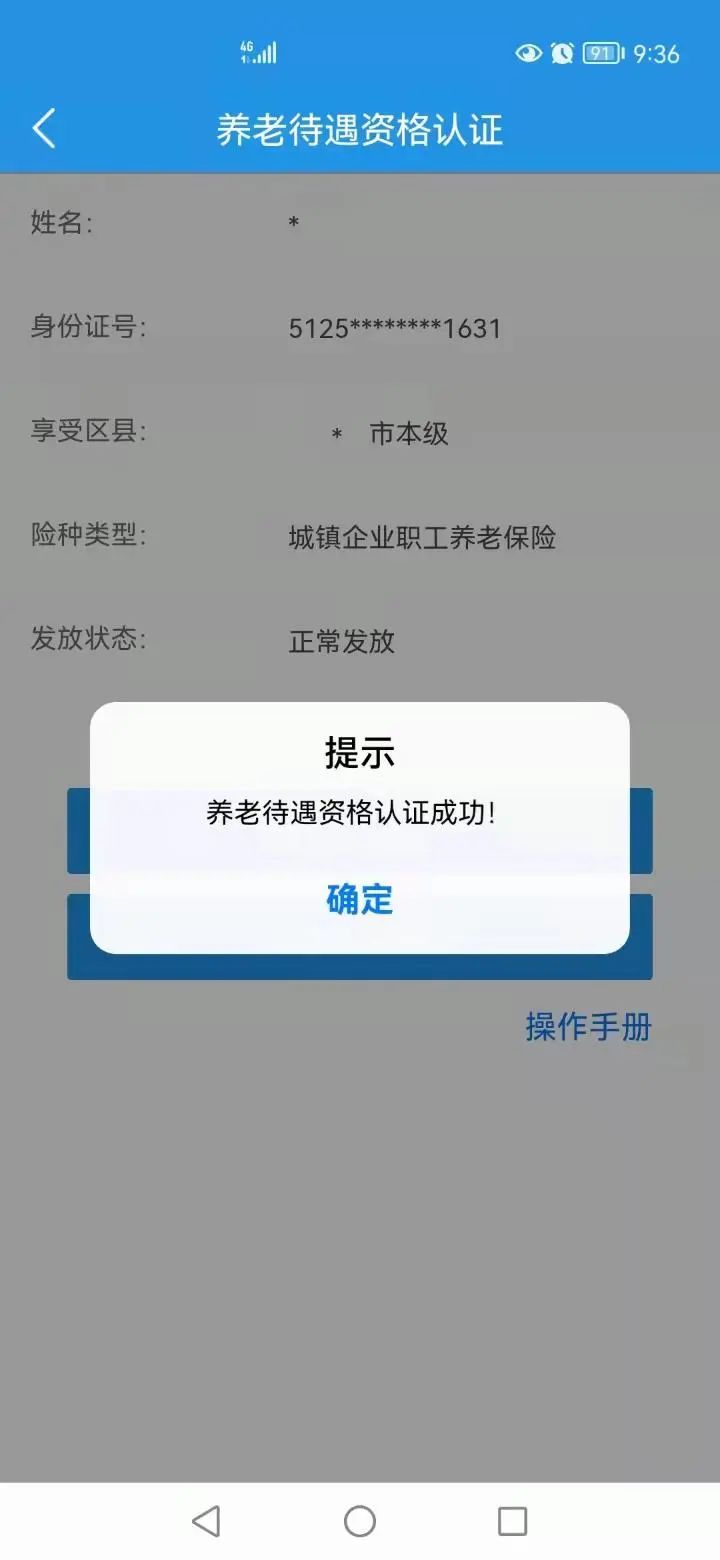 4G 91 9:36

养老待遇资格认证

姓名: *

身份证号: 5125********1631

享受区县: * 市本级

险种类型: 城镇企业职工养老保险

发放状态: 正常发放

提示
养老待遇资格认证成功!
确定

操作手册